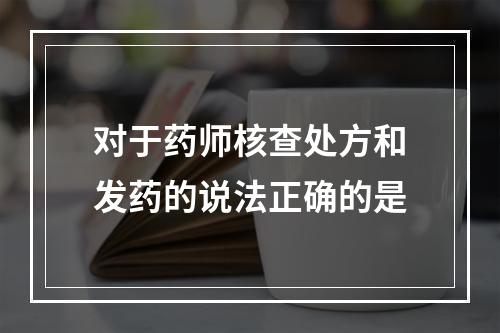 对于药师核查处方和发药的说法正确的是